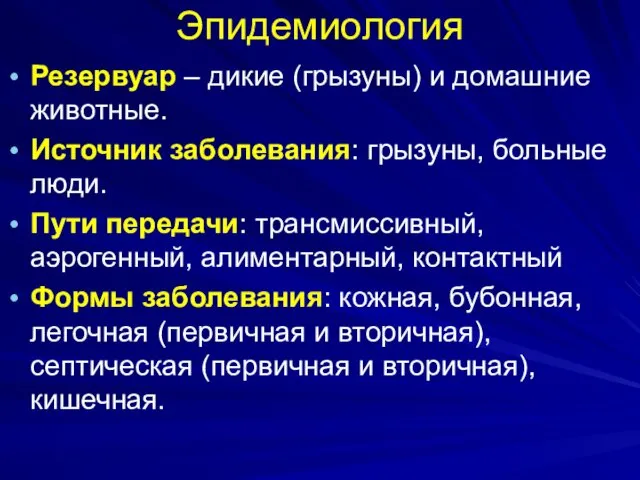 Эпидемиология

• Резервуар – дикие (грызуны) и домашние животные.

• Источник заболевания: грызуны, больные люди.

• Пути передачи: трансмиссивный, аэрогенный, алиментарный, контактный

• Формы заболевания: кожная, бубонная, легочная (первичная и вторичная), септическая (первичная и вторичная), кишечная.